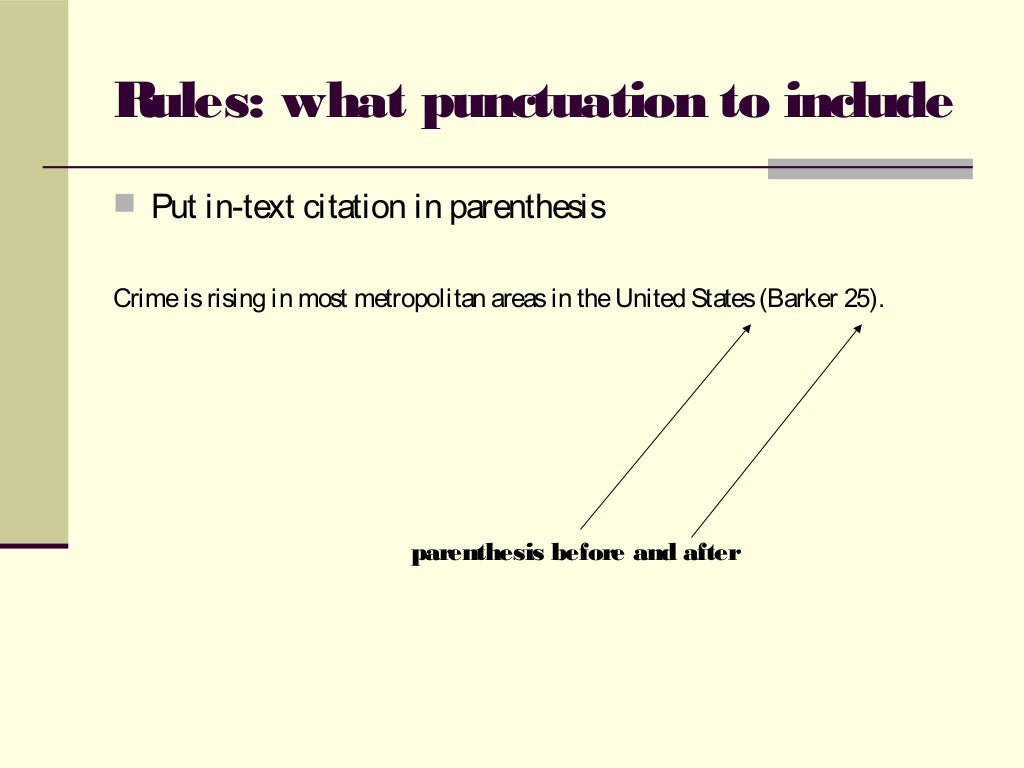 Rules: what punctuation to include

Put in-text citation in parenthesis

Crime is rising in most metropolitan areas in the United States (Barker 25).

parenthesis before and after